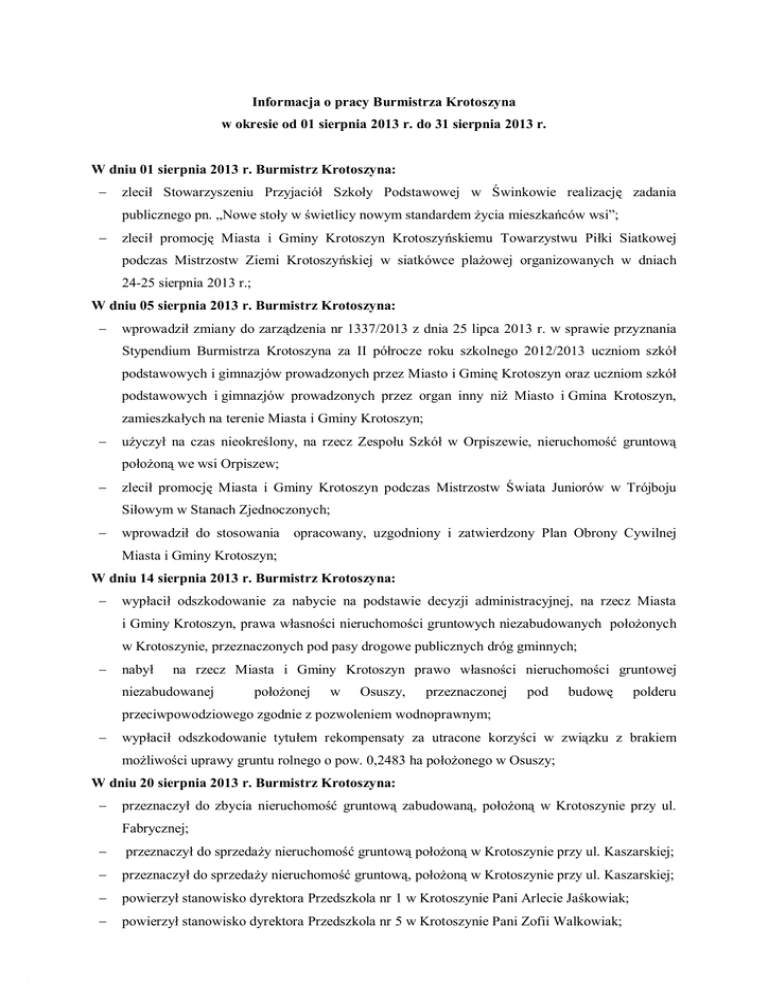 Informacja o pracy Burmistrza Krotoszyna
w okresie od 01 sierpnia 2013 r. do 31 sierpnia 2013 r.

W dniu 01 sierpnia 2013 r. Burmistrz Krotoszyna:
– zlecił Stowarzyszeniu Przyjaciół Szkoły Podstawowej w Świnkowie realizację zadania publicznego pn. „Nowe stoły w świetlicy nowym standardem życia mieszkańców wsi";
– zlecił promocję Miasta i Gminy Krotoszyn Krotoszyńskiemu Towarzystwu Piłki Siatkowej podczas Mistrzostw Ziemi Krotoszyńskiej w siatkówce plażowej organizowanych w dniach 24-25 sierpnia 2013 r.;
W dniu 05 sierpnia 2013 r. Burmistrz Krotoszyna:
– wprowadził zmiany do zarządzenia nr 1337/2013 z dnia 25 lipca 2013 r. w sprawie przyznania Stypendium Burmistrza Krotoszyna za II półrocze roku szkolnego 2012/2013 uczniom szkół podstawowych i gimnazjów prowadzonych przez Miasto i Gminę Krotoszyn oraz uczniom szkół podstawowych i gimnazjów prowadzonych przez organ inny niż Miasto i Gmina Krotoszyn, zamieszkałych na terenie Miasta i Gminy Krotoszyn;
– użyczył na czas nieokreślony, na rzecz Zespołu Szkół w Orpiszewie, nieruchomość gruntową położoną we wsi Orpiszew;
– zlecił promocję Miasta i Gminy Krotoszyn podczas Mistrzostw Świata Juniorów w Trójboju Siłowym w Stanach Zjednoczonych;
– wprowadził do stosowania opracowany, uzgodniony i zatwierdzony Plan Obrony Cywilnej Miasta i Gminy Krotoszyn;
W dniu 14 sierpnia 2013 r. Burmistrz Krotoszyna:
– wypłacił odszkodowanie za nabycie na podstawie decyzji administracyjnej, na rzecz Miasta i Gminy Krotoszyn, prawa własności nieruchomości gruntowych niezabudowanych położonych w Krotoszynie, przeznaczonych pod pasy drogowe publicznych dróg gminnych;
– nabył na rzecz Miasta i Gminy Krotoszyn prawo własności nieruchomości gruntowej niezabudowanej położonej w Osuszy, przeznaczonej pod budowę polderu przeciwpowodziowego zgodnie z pozwoleniem wodnoprawnym;
– wypłacił odszkodowanie tytułem rekompensaty za utracone korzyści w związku z brakiem możliwości uprawy gruntu rolnego o pow. 0,2483 ha położonego w Osuszy;
W dniu 20 sierpnia 2013 r. Burmistrz Krotoszyna:
– przeznaczył do zbycia nieruchomość gruntową zabudowaną, położoną w Krotoszynie przy ul. Fabrycznej;
– przeznaczył do sprzedaży nieruchomość gruntową położoną w Krotoszynie przy ul. Kaszarskiej;
– przeznaczył do sprzedaży nieruchomość gruntową, położoną w Krotoszynie przy ul. Kaszarskiej;
– powierzył stanowisko dyrektora Przedszkola nr 1 w Krotoszynie Pani Arlecie Jaśkowiak;
– powierzył stanowisko dyrektora Przedszkola nr 5 w Krotoszynie Pani Zofii Walkowiak;